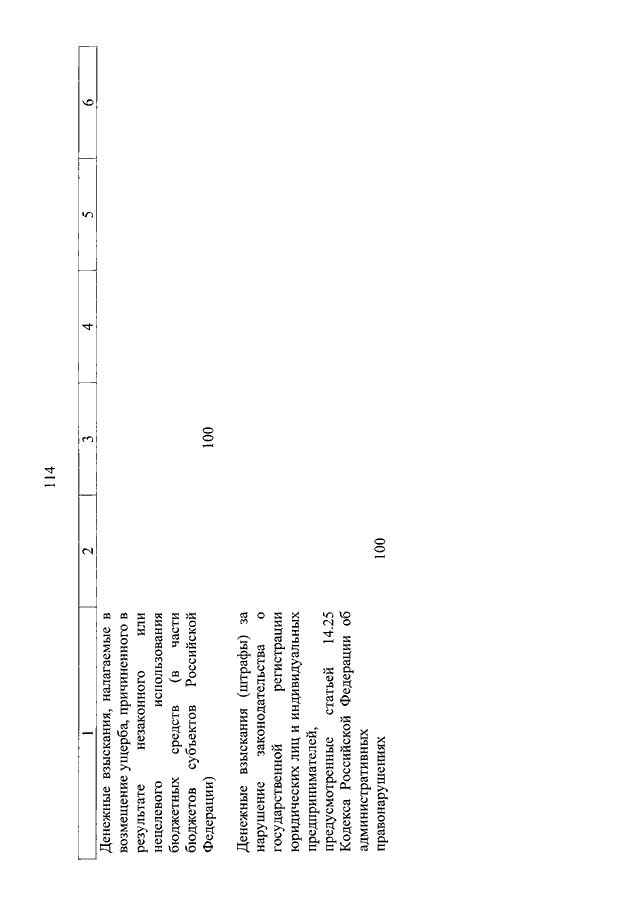 114

| 1 | 2 | 3 | 4 | 5 | 6 |
|---|---|---|---|---|---|
| Денежные взыскания, налагаемые в возмещение ущерба, причиненного в результате незаконного или нецелевого использования бюджетных средств (в части бюджетов субъектов Российской Федерации) | | 100 | | | |
| Денежные взыскания (штрафы) за нарушение законодательства о государственной регистрации юридических лиц и индивидуальных предпринимателей, предусмотренные статьей 14.25 Кодекса Российской Федерации об административных правонарушениях | 100 | | | | |